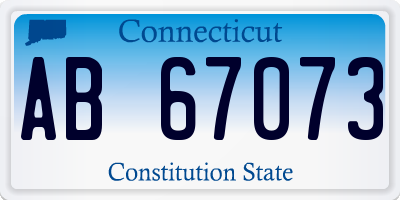 Connecticut

AB 67073

Constitution State